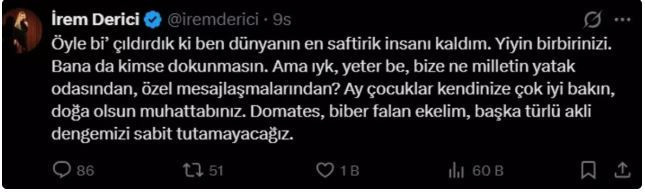 İrem Derici @iremderici · 9s

Öyle bi' çıldırdık ki ben dünyanın en saftirik insanı kaldım. Yiyin birbirinizi. Bana da kimse dokunmasın. Ama ıyk, yeter be, bize ne milletin yatak odasından, özel mesajlaşmalarından? Ay çocuklar kendinize çok iyi bakın, doğa olsun muhattabınız. Domates, biber falan ekelim, başka türlü akli dengemizi sabit tutamayacağız.

86 51 1 B 60 B